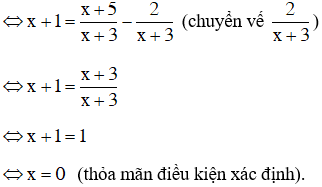 $\Leftrightarrow x+1=\frac{x+5}{x+3}-\frac{2}{x+3}$ (chuyển vế $\frac{2}{x+3}$)

$\Leftrightarrow x+1=\frac{x+3}{x+3}$

$\Leftrightarrow x+1=1$

$\Leftrightarrow x=0$ (thỏa mãn điều kiện xác định).